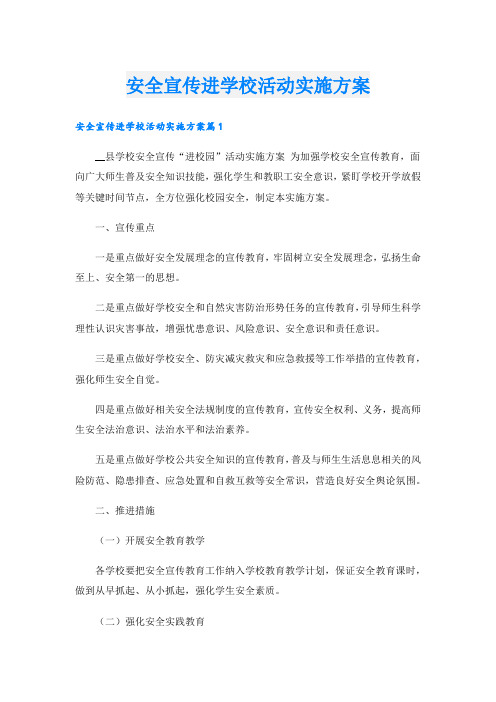 安全宣传进学校活动实施方案

安全宣传进学校活动实施方案篇1

__县学校安全宣传“进校园”活动实施方案 为加强学校安全宣传教育，面向广大师生普及安全知识技能，强化学生和教职工安全意识，紧盯学校开学放假等关键时间节点，全方位强化校园安全，制定本实施方案。

一、宣传重点

一是重点做好安全发展理念的宣传教育，牢固树立安全发展理念，弘扬生命至上、安全第一的思想。

二是重点做好学校安全和自然灾害防治形势任务的宣传教育，引导师生科学理性认识灾害事故，增强忧患意识、风险意识、安全意识和责任意识。

三是重点做好学校安全、防灾减灾救灾和应急救援等工作举措的宣传教育，强化师生安全自觉。

四是重点做好相关安全法规制度的宣传教育，宣传安全权利、义务，提高师生安全法治意识、法治水平和法治素养。

五是重点做好学校公共安全知识的宣传教育，普及与师生生活息息相关的风险防范、隐患排查、应急处置和自救互救等安全常识，营造良好安全舆论氛围。

二、推进措施

（一）开展安全教育教学

各学校要把安全宣传教育工作纳入学校教育教学计划，保证安全教育课时，做到从早抓起、从小抓起，强化学生安全素质。

（二）强化安全实践教育